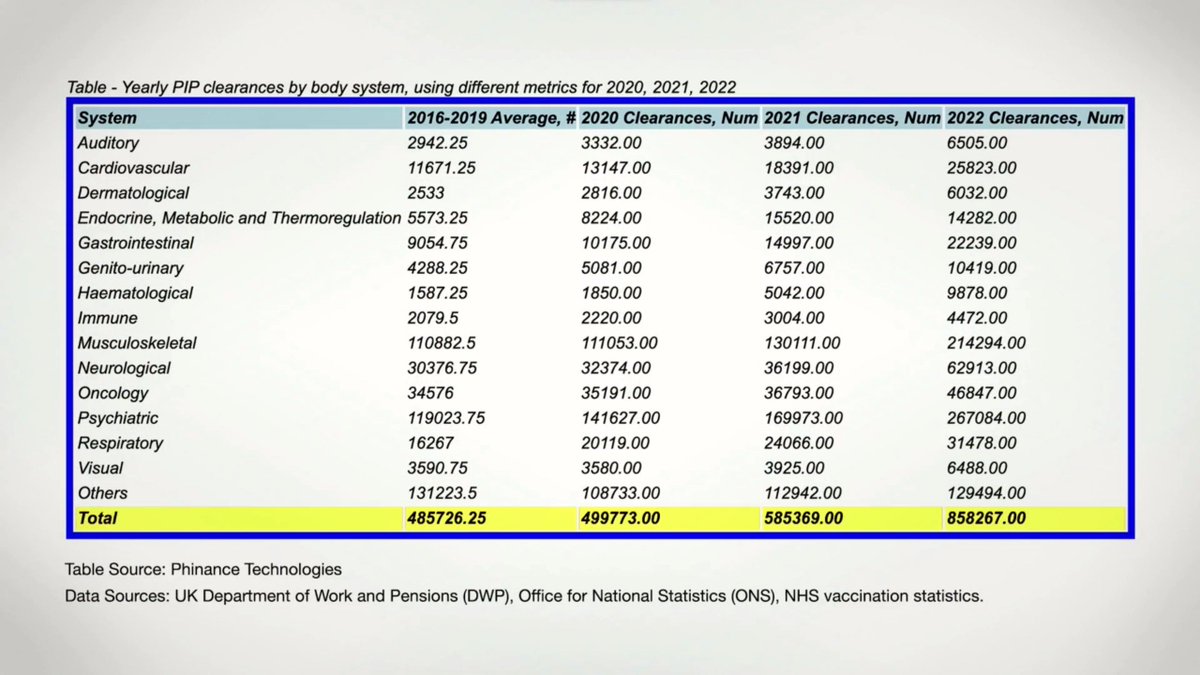 Table - Yearly PIP clearances by body system, using different metrics for 2020, 2021, 2022

| System | 2016-2019 Average, # | 2020 Clearances, Num | 2021 Clearances, Num | 2022 Clearances, Num |
|---|---|---|---|---|
| Auditory | 2942.25 | 3332.00 | 3894.00 | 6505.00 |
| Cardiovascular | 11671.25 | 13147.00 | 18391.00 | 25823.00 |
| Dermatological | 2533 | 2816.00 | 3743.00 | 6032.00 |
| Endocrine, Metabolic and Thermoregulation | 5573.25 | 8224.00 | 15520.00 | 14282.00 |
| Gastrointestinal | 9054.75 | 10175.00 | 14997.00 | 22239.00 |
| Genito-urinary | 4288.25 | 5081.00 | 6757.00 | 10419.00 |
| Haematological | 1587.25 | 1850.00 | 5042.00 | 9878.00 |
| Immune | 2079.5 | 2220.00 | 3004.00 | 4472.00 |
| Musculoskeletal | 110882.5 | 111053.00 | 130111.00 | 214294.00 |
| Neurological | 30376.75 | 32374.00 | 36199.00 | 62913.00 |
| Oncology | 34576 | 35191.00 | 36793.00 | 46847.00 |
| Psychiatric | 119023.75 | 141627.00 | 169973.00 | 267084.00 |
| Respiratory | 16267 | 20119.00 | 24066.00 | 31478.00 |
| Visual | 3590.75 | 3580.00 | 3925.00 | 6488.00 |
| Others | 131223.5 | 108733.00 | 112942.00 | 129494.00 |
| Total | 485726.25 | 499773.00 | 585369.00 | 858267.00 |

Table Source: Phinance Technologies

Data Sources: UK Department of Work and Pensions (DWP), Office for National Statistics (ONS), NHS vaccination statistics.